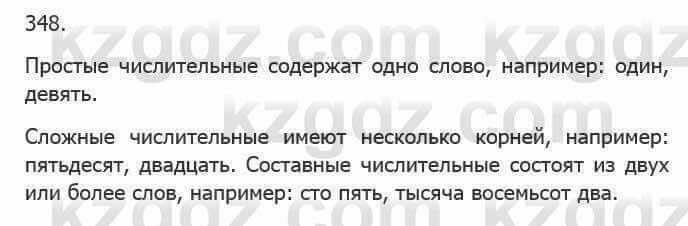 348.

kzgdz.com kzgdz

Простые числительные содержат одно слово, например: один, девять.

kzgdz.com

Сложные числительные имеют несколько корней, например: пятьдесят, двадцать. Составные числительные состоят из двух или более слов, например: сто пять, тысяча восемьсот два.

kzgdz.com kzgdz